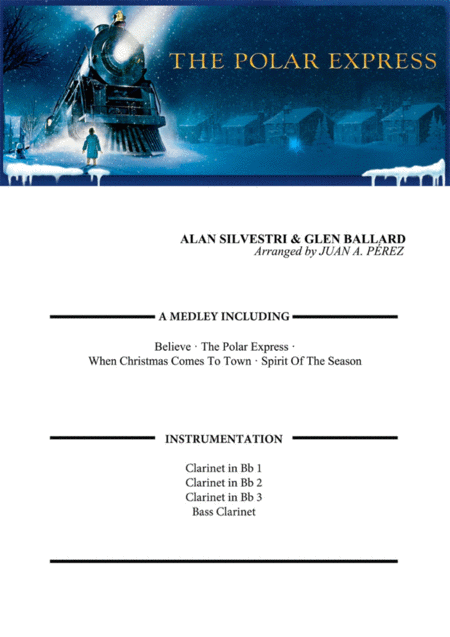 THE POLAR EXPRESS

ALAN SILVESTRI & GLEN BALLARD
Arranged by JUAN A. PÉREZ

A MEDLEY INCLUDING

Believe · The Polar Express ·
When Christmas Comes To Town · Spirit Of The Season

INSTRUMENTATION

Clarinet in Bb 1
Clarinet in Bb 2
Clarinet in Bb 3
Bass Clarinet